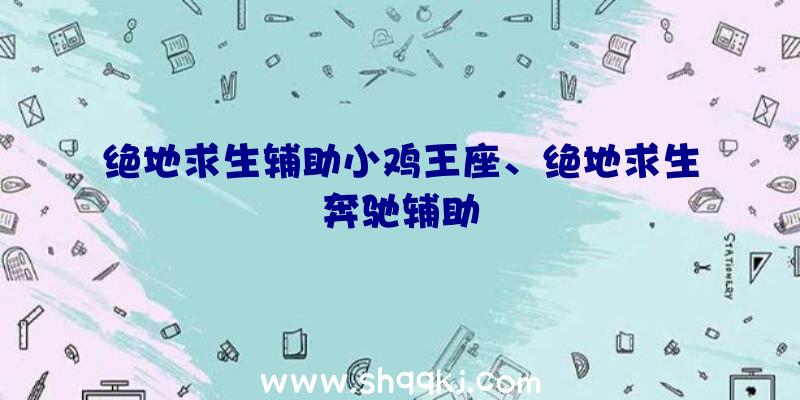 绝地求生辅助小鸡王座、绝地求生奔驰辅助

STATIONERY

www.shqqkj.com